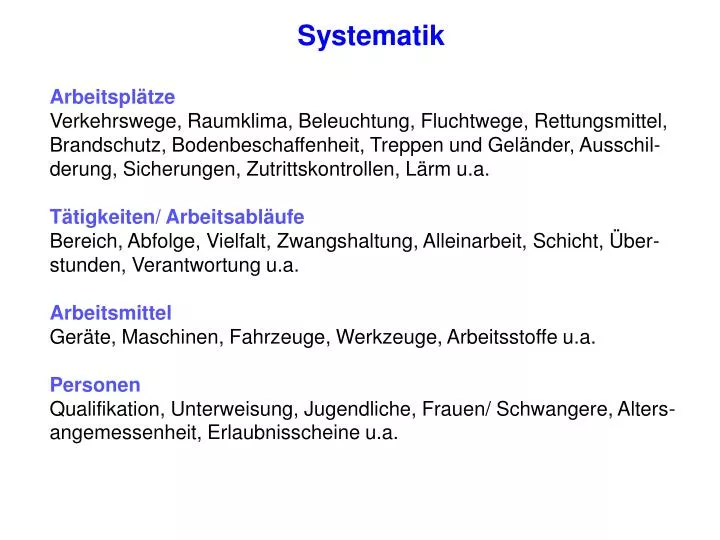 Systematik

Arbeitsplätze
Verkehrswege, Raumklima, Beleuchtung, Fluchtwege, Rettungsmittel, Brandschutz, Bodenbeschaffenheit, Treppen und Geländer, Ausschilderung, Sicherungen, Zutrittskontrollen, Lärm u.a.

Tätigkeiten/ Arbeitsabläufe
Bereich, Abfolge, Vielfalt, Zwangshaltung, Alleinarbeit, Schicht, Überstunden, Verantwortung u.a.

Arbeitsmittel
Geräte, Maschinen, Fahrzeuge, Werkzeuge, Arbeitsstoffe u.a.

Personen
Qualifikation, Unterweisung, Jugendliche, Frauen/ Schwangere, Altersangemessenheit, Erlaubnisscheine u.a.